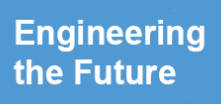 Engineering the Future